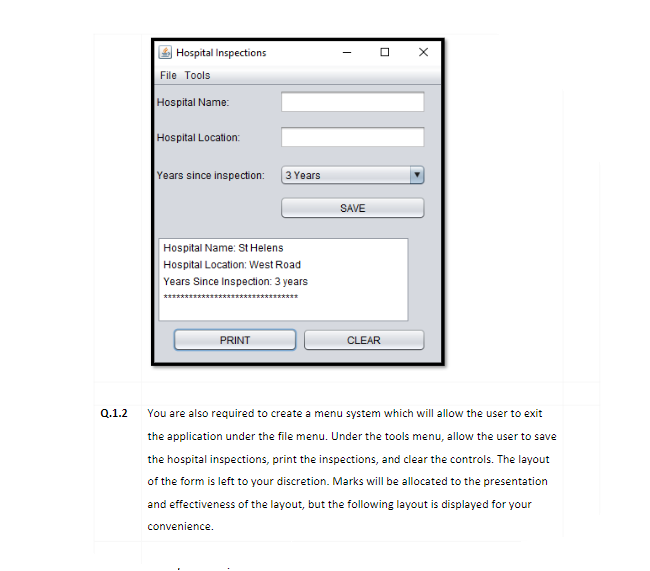 Hospital Inspections

File Tools

Hospital Name:

Hospital Location:

Years since inspection: 3 Years

SAVE

Hospital Name: St Helens
Hospital Location: West Road
Years Since Inspection: 3 years
********************************

PRINT CLEAR

Q.1.2 You are also required to create a menu system which will allow the user to exit the application under the file menu. Under the tools menu, allow the user to save the hospital inspections, print the inspections, and clear the controls. The layout of the form is left to your discretion. Marks will be allocated to the presentation and effectiveness of the layout, but the following layout is displayed for your convenience.